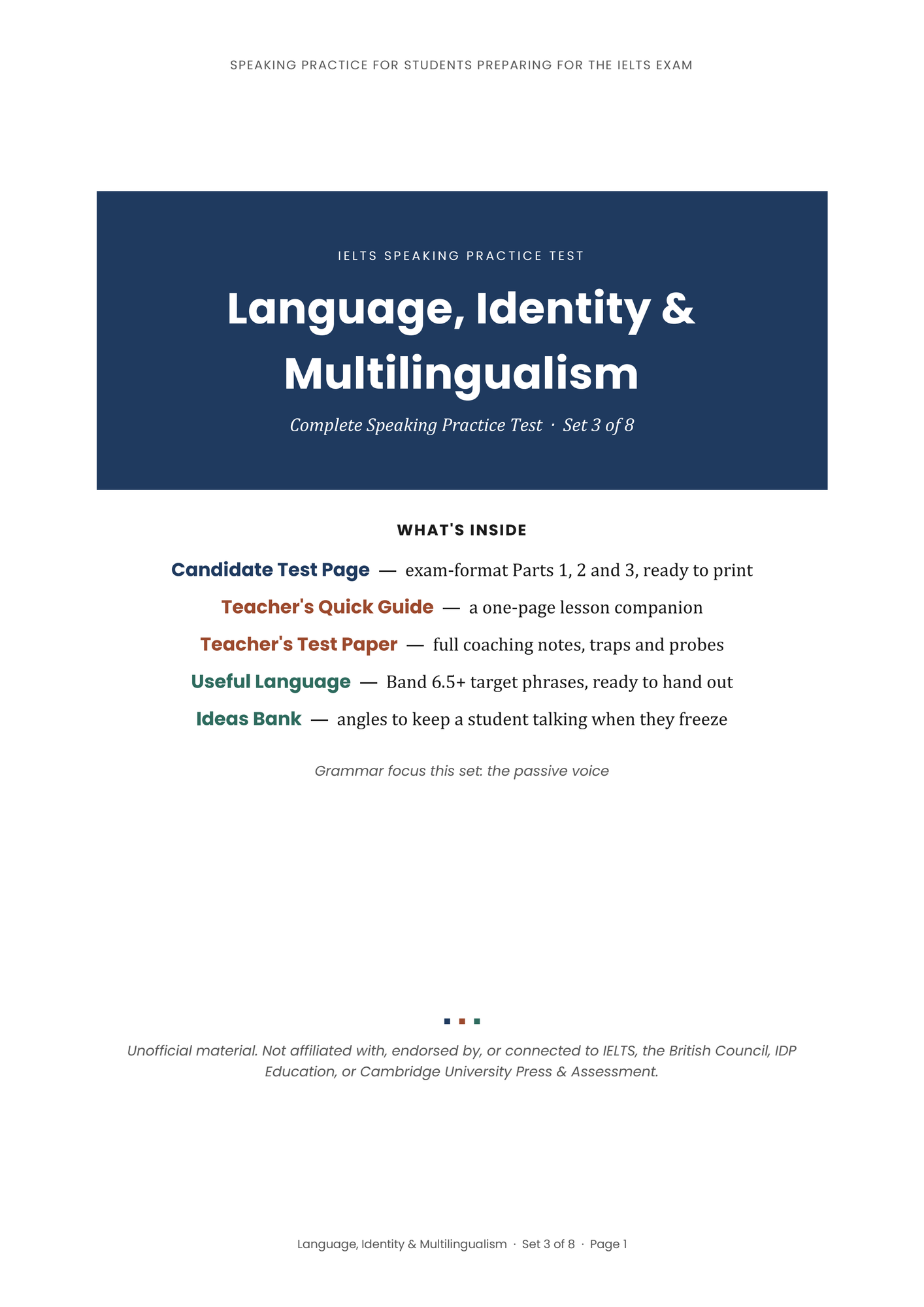 SPEAKING PRACTICE FOR STUDENTS PREPARING FOR THE IELTS EXAM

IELTS SPEAKING PRACTICE TEST

Language, Identity & Multilingualism

Complete Speaking Practice Test · Set 3 of 8

WHAT'S INSIDE

Candidate Test Page — exam-format Parts 1, 2 and 3, ready to print

Teacher's Quick Guide — a one-page lesson companion

Teacher's Test Paper — full coaching notes, traps and probes

Useful Language — Band 6.5+ target phrases, ready to hand out

Ideas Bank — angles to keep a student talking when they freeze

Grammar focus this set: the passive voice

Unofficial material. Not affiliated with, endorsed by, or connected to IELTS, the British Council, IDP Education, or Cambridge University Press & Assessment.

Language, Identity & Multilingualism · Set 3 of 8 · Page 1